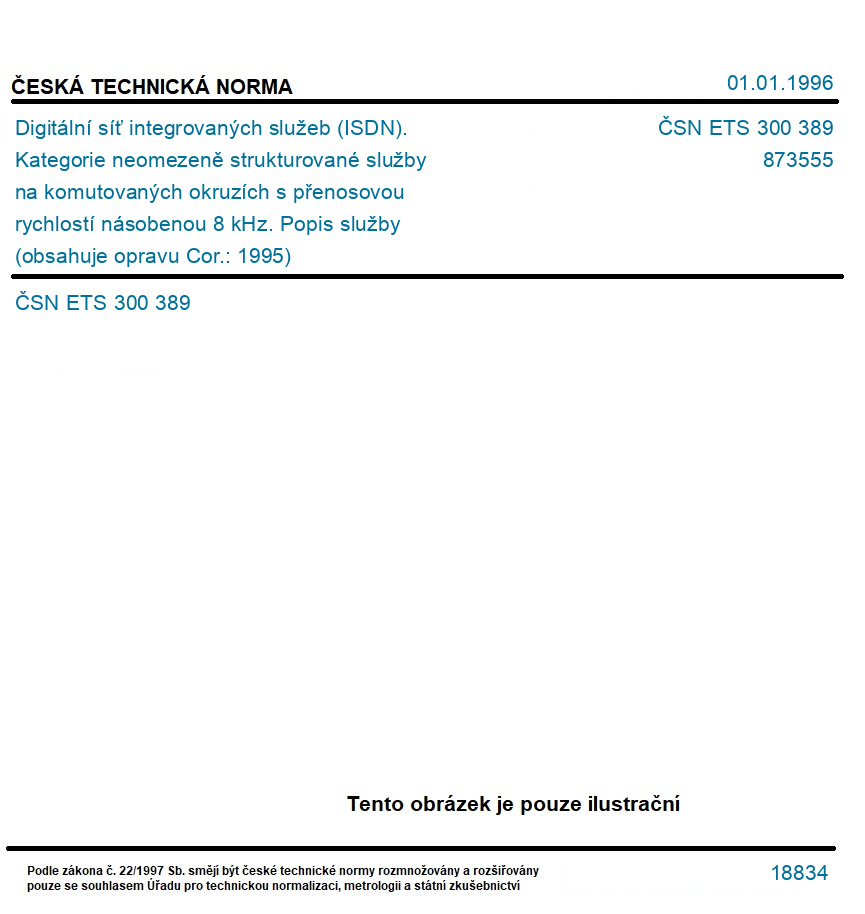 ČESKÁ TECHNICKÁ NORMA

01.01.1996

Digitální síť integrovaných služeb (ISDN). Kategorie neomezeně strukturované služby na komutovaných okruzích s přenosovou rychlostí násobenou 8 kHz. Popis služby (obsahuje opravu Cor.: 1995)

ČSN ETS 300 389
873555

ČSN ETS 300 389

Tento obrázek je pouze ilustrační

Podle zákona č. 22/1997 Sb. smějí být české technické normy rozmnožovány a rozšiřovány pouze se souhlasem Úřadu pro technickou normalizaci, metrologii a státní zkušebnictví

18834